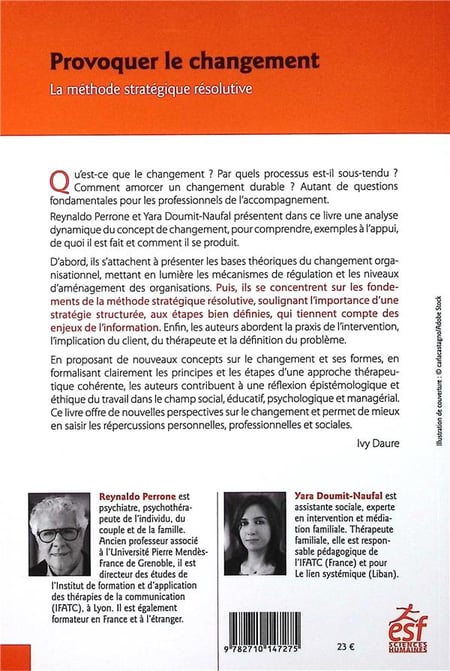 Provoquer le changement

La méthode stratégique résolutive

Qu'est-ce que le changement ? Par quels processus est-il sous-tendu ? Comment amorcer un changement durable ? Autant de questions fondamentales pour les professionnels de l'accompagnement.

Reynaldo Perrone et Yara Doumit-Naufal présentent dans ce livre une analyse dynamique du concept de changement, pour comprendre, exemples à l'appui, de quoi il est fait et comment il se produit.

D'abord, ils s'attachent à présenter les bases théoriques du changement organisationnel, mettant en lumière les mécanismes de régulation et les niveaux d'aménagement des organisations. Puis, ils se concentrent sur les fondements de la méthode stratégique résolutive, soulignant l'importance d'une stratégie structurée, aux étapes bien définies, qui tiennent compte des enjeux de l'information. Enfin, les auteurs abordent la praxis de l'intervention, l'implication du client, du thérapeute et la définition du problème.

En proposant de nouveaux concepts sur le changement et ses formes, en formalisant clairement les principes et les étapes d'une approche thérapeutique cohérente, les auteurs contribuent à une réflexion épistémologique et éthique du travail dans le champ social, éducatif, psychologique et managérial. Ce livre offre de nouvelles perspectives sur le changement et permet de mieux en saisir les répercussions personnelles, professionnelles et sociales.

Ivy Daure

Illustration de couverture : © carlacastagno/Adobe Stock

Reynaldo Perrone est psychiatre, psychothérapeute de l'individu, du couple et de la famille. Ancien professeur associé à l'Université Pierre Mendès-France de Grenoble, il est directeur des études de l'Institut de formation et d'application des thérapies de la communication (IFATC), à Lyon. Il est également formateur en France et à l'étranger.

Yara Doumit-Naufal est assistante sociale, experte en intervention et médiation familiale. Thérapeute familiale, elle est responsable pédagogique de l'IFATC (France) et pour Le lien systémique (Liban).

9 782710 147275

23 €

esf SCIENCES HUMAINES